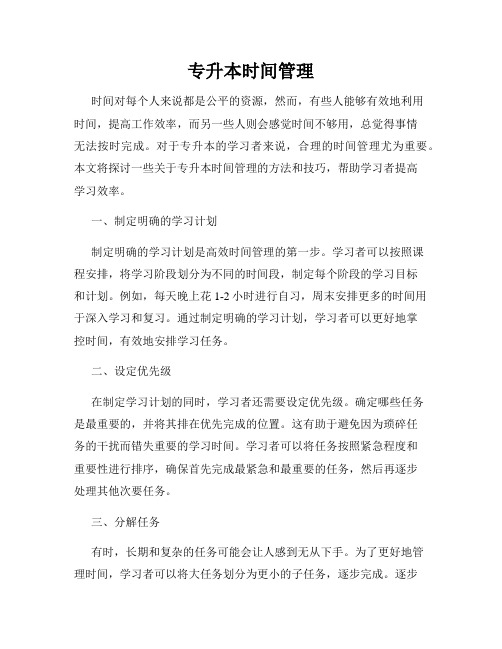 专升本时间管理

时间对每个人来说都是公平的资源，然而，有些人能够有效地利用时间，提高工作效率，而另一些人则会感觉时间不够用，总觉得事情无法按时完成。对于专升本的学习者来说，合理的时间管理尤为重要。本文将探讨一些关于专升本时间管理的方法和技巧，帮助学习者提高学习效率。

一、制定明确的学习计划

制定明确的学习计划是高效时间管理的第一步。学习者可以按照课程安排，将学习阶段划分为不同的时间段，制定每个阶段的学习目标和计划。例如，每天晚上花 1-2 小时进行自习，周末安排更多的时间用于深入学习和复习。通过制定明确的学习计划，学习者可以更好地掌控时间，有效地安排学习任务。

二、设定优先级

在制定学习计划的同时，学习者还需要设定优先级。确定哪些任务是最重要的，并将其排在优先完成的位置。这有助于避免因为琐碎任务的干扰而错失重要的学习时间。学习者可以将任务按照紧急程度和重要性进行排序，确保首先完成最紧急和最重要的任务，然后再逐步处理其他次要任务。

三、分解任务

有时，长期和复杂的任务可能会让人感到无从下手。为了更好地管理时间，学习者可以将大任务划分为更小的子任务，逐步完成。逐步